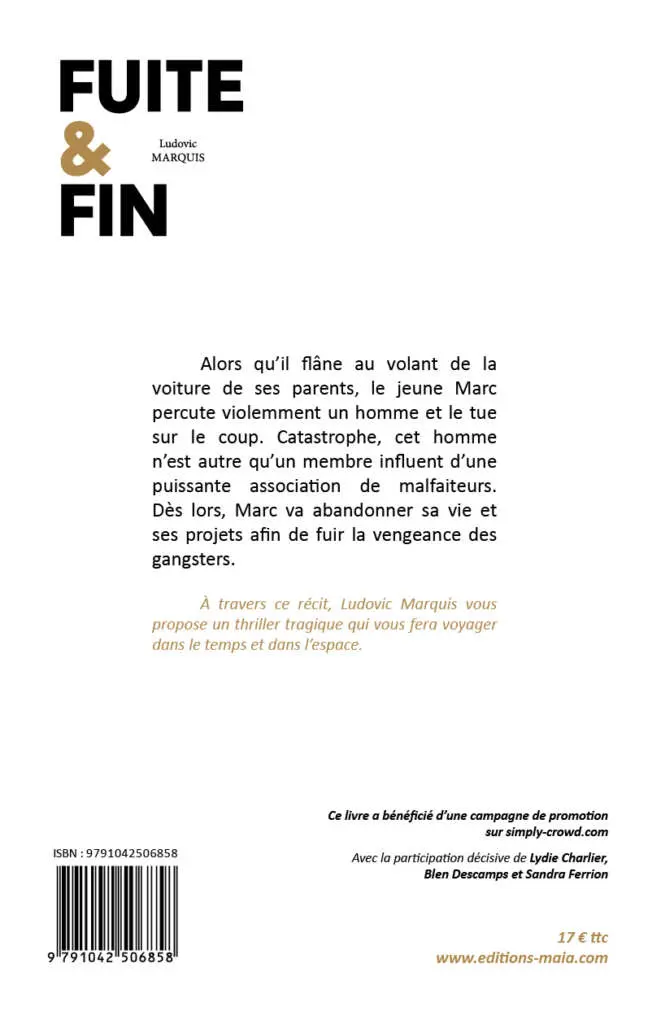 FUITE
&
FIN

Ludovic
MARQUIS

Alors qu'il flâne au volant de la voiture de ses parents, le jeune Marc percute violemment un homme et le tue sur le coup. Catastrophe, cet homme n'est autre qu'un membre influent d'une puissante association de malfaiteurs. Dès lors, Marc va abandonner sa vie et ses projets afin de fuir la vengeance des gangsters.

À travers ce récit, Ludovic Marquis vous propose un thriller tragique qui vous fera voyager dans le temps et dans l'espace.

Ce livre a bénéficié d'une campagne de promotion sur simply-crowd.com

Avec la participation décisive de Lydie Charlier, Blen Descamps et Sandra Ferrion

ISBN : 9791042506858

9 791042 506858

17 € ttc
www.editions-maia.com